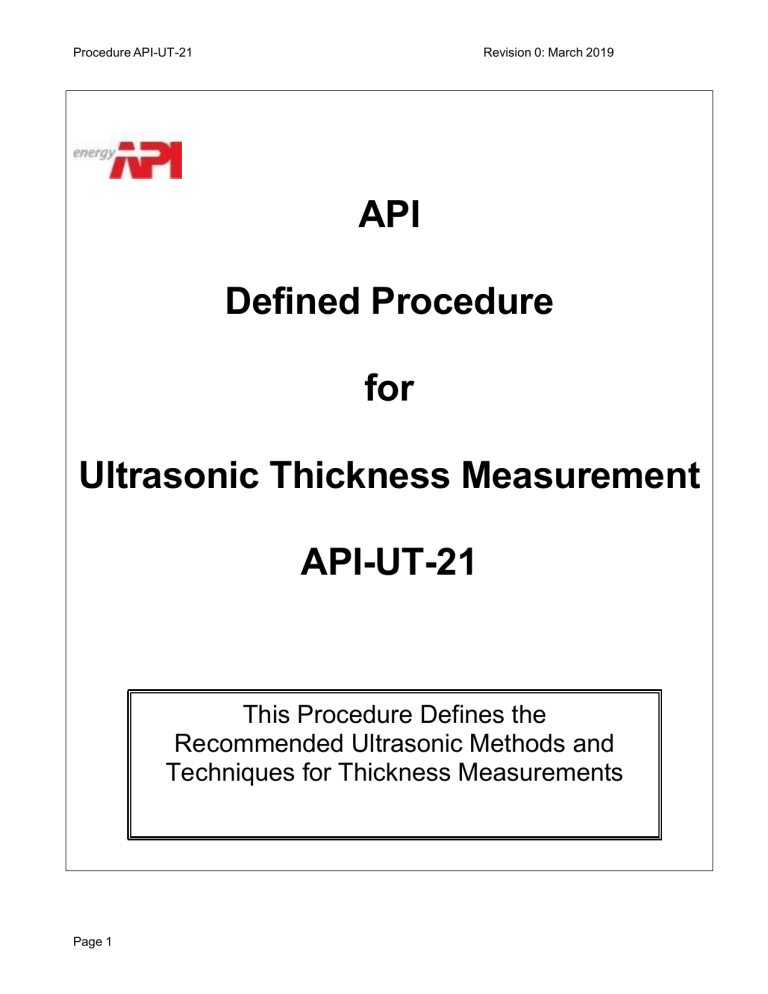 Procedure API-UT-21

Revision 0: March 2019

energy API

API

Defined Procedure

for

Ultrasonic Thickness Measurement

API-UT-21

This Procedure Defines the Recommended Ultrasonic Methods and Techniques for Thickness Measurements

Page 1